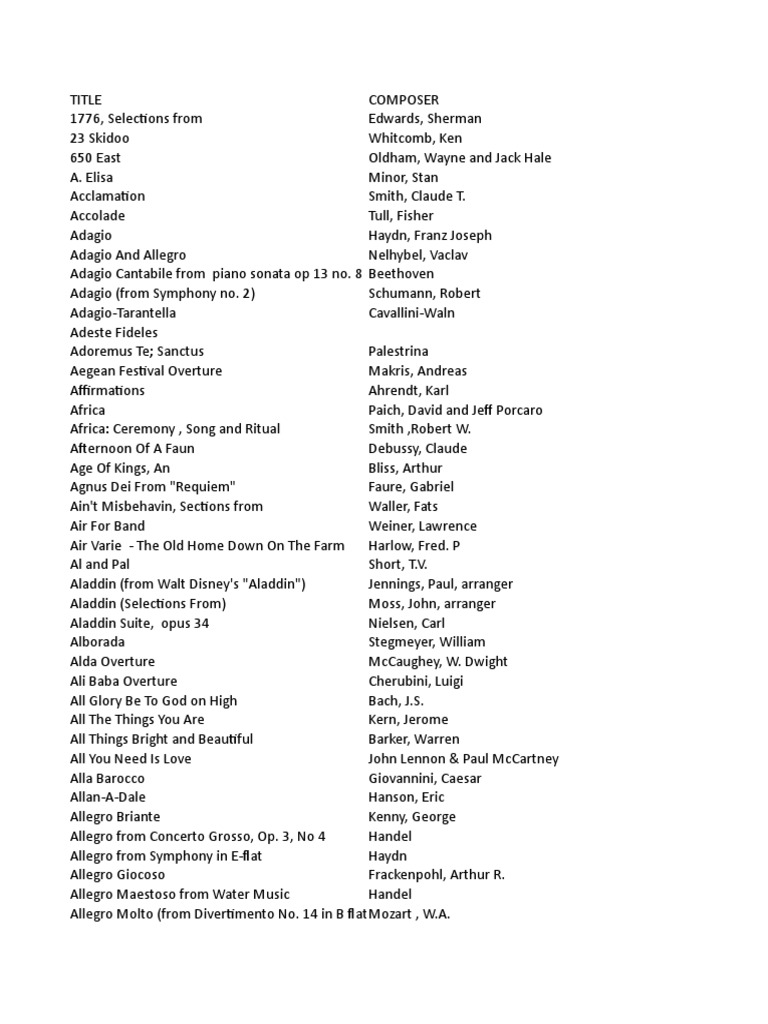 | TITLE | COMPOSER |
|---|---|
| 1776, Selections from | Edwards, Sherman |
| 23 Skidoo | Whitcomb, Ken |
| 650 East | Oldham, Wayne and Jack Hale |
| A. Elisa | Minor, Stan |
| Acclamation | Smith, Claude T. |
| Accolade | Tull, Fisher |
| Adagio | Haydn, Franz Joseph |
| Adagio And Allegro | Nelhybel, Vaclav |
| Adagio Cantabile from piano sonata op 13 no. 8 | Beethoven |
| Adagio (from Symphony no. 2) | Schumann, Robert |
| Adagio-Tarantella | Cavallini-Waln |
| Adeste Fideles | |
| Adoremus Te; Sanctus | Palestrina |
| Aegean Festival Overture | Makris, Andreas |
| Affirmations | Ahrendt, Karl |
| Africa | Paich, David and Jeff Porcaro |
| Africa: Ceremony , Song and Ritual | Smith ,Robert W. |
| Afternoon Of A Faun | Debussy, Claude |
| Age Of Kings, An | Bliss, Arthur |
| Agnus Dei From "Requiem" | Faure, Gabriel |
| Ain't Misbehavin, Sections from | Waller, Fats |
| Air For Band | Weiner, Lawrence |
| Air Varie - The Old Home Down On The Farm | Harlow, Fred. P |
| Al and Pal | Short, T.V. |
| Aladdin (from Walt Disney's "Aladdin") | Jennings, Paul, arranger |
| Aladdin (Selections From) | Moss, John, arranger |
| Aladdin Suite, opus 34 | Nielsen, Carl |
| Alborada | Stegmeyer, William |
| Alda Overture | McCaughey, W. Dwight |
| Ali Baba Overture | Cherubini, Luigi |
| All Glory Be To God on High | Bach, J.S. |
| All The Things You Are | Kern, Jerome |
| All Things Bright and Beautiful | Barker, Warren |
| All You Need Is Love | John Lennon & Paul McCartney |
| Alla Barocco | Giovannini, Caesar |
| Allan-A-Dale | Hanson, Eric |
| Allegro Briante | Kenny, George |
| Allegro from Concerto Grosso, Op. 3, No 4 | Handel |
| Allegro from Symphony in E-flat | Haydn |
| Allegro Giocoso | Frackenpohl, Arthur R. |
| Allegro Maestoso from Water Music | Handel |
| Allegro Molto (from Divertimento No. 14 in B flat | Mozart , W.A. |